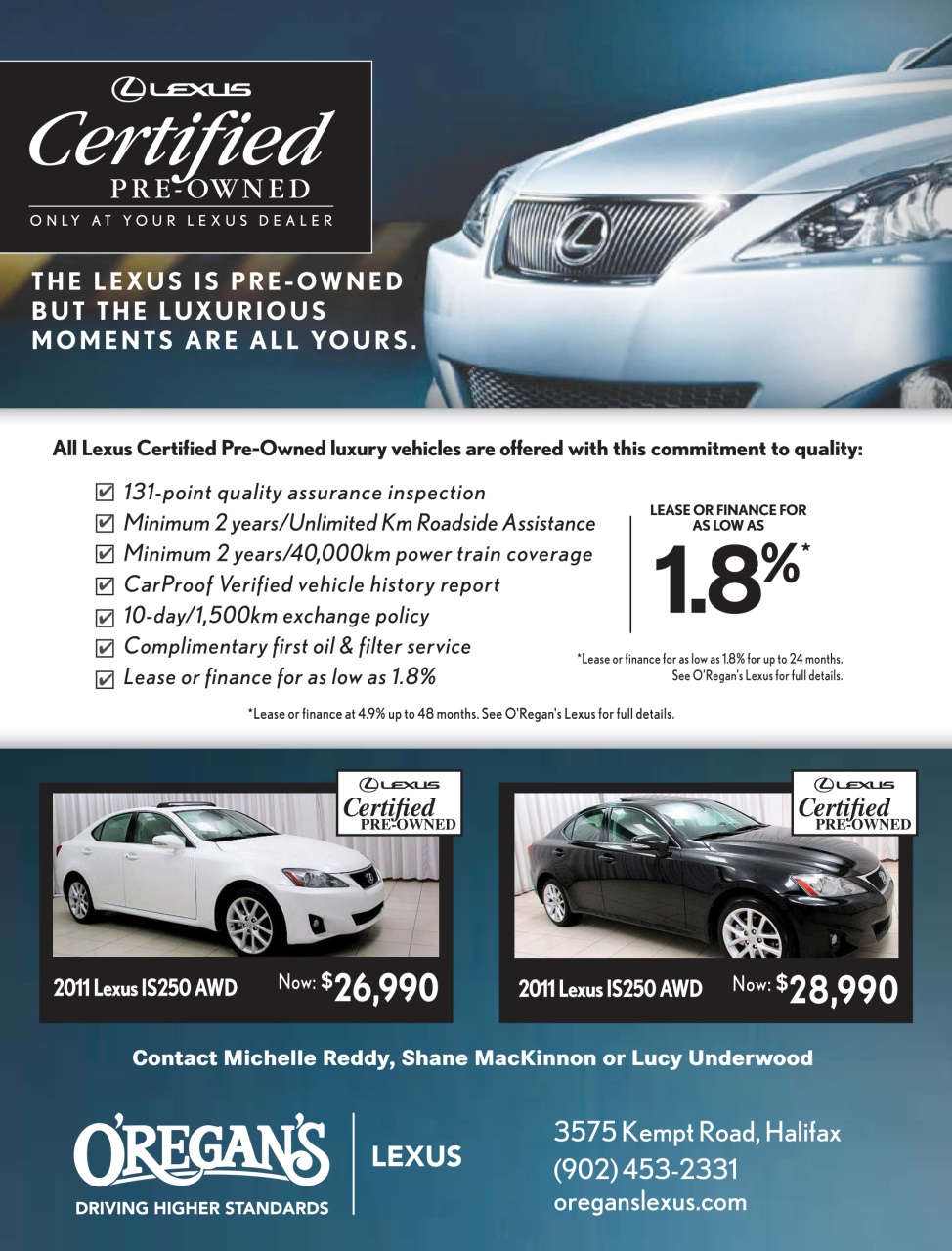 LEXUS
Certified
PRE-OWNED
ONLY AT YOUR LEXUS DEALER

THE LEXUS IS PRE-OWNED BUT THE LUXURIOUS MOMENTS ARE ALL YOURS.

All Lexus Certified Pre-Owned luxury vehicles are offered with this commitment to quality:

☑ 131-point quality assurance inspection
☑ Minimum 2 years/Unlimited Km Roadside Assistance
☑ Minimum 2 years/40,000km power train coverage
☑ CarProof Verified vehicle history report
☑ 10-day/1,500km exchange policy
☑ Complimentary first oil & filter service
☑ Lease or finance for as low as 1.8%

LEASE OR FINANCE FOR AS LOW AS
1.8%*

*Lease or finance for as low as 1.8% for up to 24 months. See O'Regan's Lexus for full details.

*Lease or finance at 4.9% up to 48 months. See O'Regan's Lexus for full details.

LEXUS
Certified
PRE-OWNED

2011 Lexus IS250 AWD Now: $26,990

LEXUS
Certified
PRE-OWNED

2011 Lexus IS250 AWD Now: $28,990

Contact Michelle Reddy, Shane MacKinnon or Lucy Underwood

O'REGAN'S
DRIVING HIGHER STANDARDS

LEXUS

3575 Kempt Road, Halifax
(902) 453-2331
oreganslexus.com